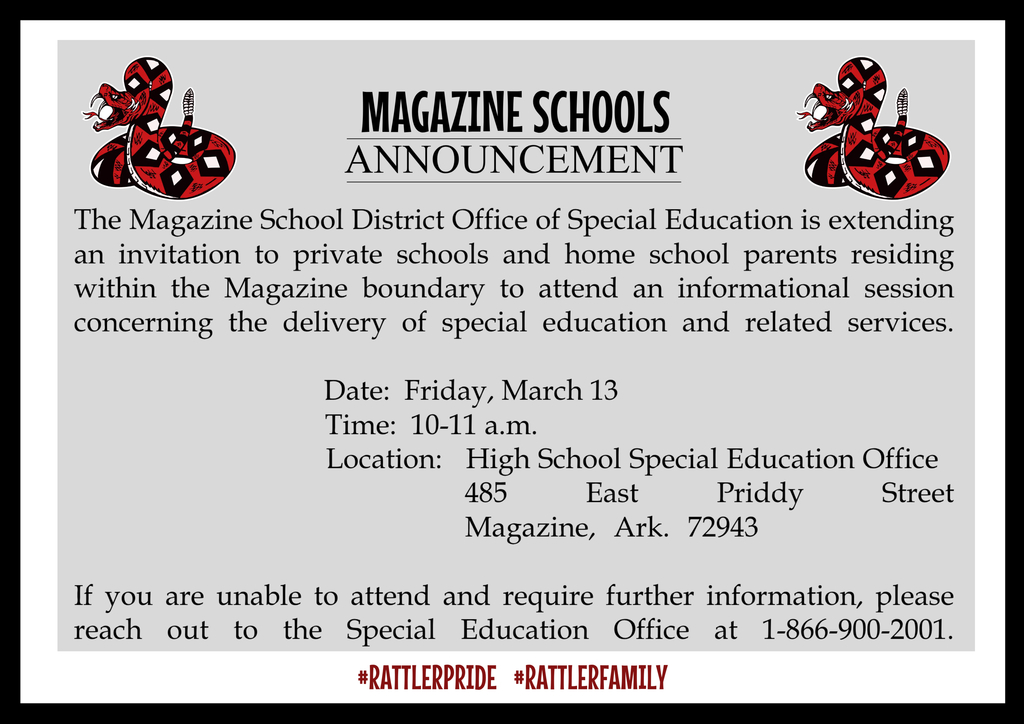 MAGAZINE SCHOOLS
ANNOUNCEMENT

The Magazine School District Office of Special Education is extending an invitation to private schools and home school parents residing within the Magazine boundary to attend an informational session concerning the delivery of special education and related services.

Date: Friday, March 13
Time: 10-11 a.m.
Location: High School Special Education Office
485 East Priddy Street
Magazine, Ark. 72943

If you are unable to attend and require further information, please reach out to the Special Education Office at 1-866-900-2001.

#RATTLERPRIDE #RATTLERFAMILY